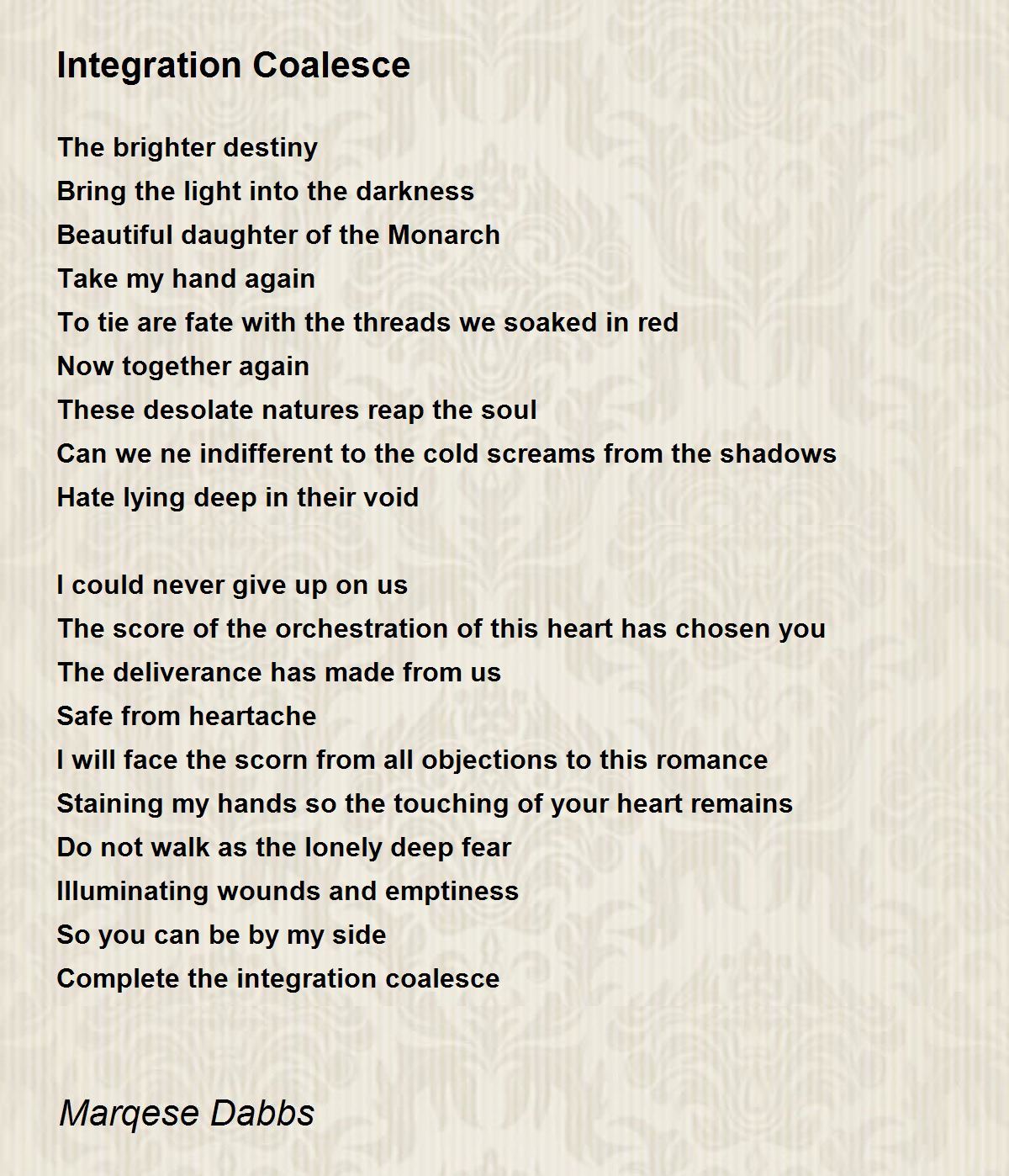 Integration Coalesce

The brighter destiny
Bring the light into the darkness
Beautiful daughter of the Monarch
Take my hand again
To tie are fate with the threads we soaked in red
Now together again
These desolate natures reap the soul
Can we ne indifferent to the cold screams from the shadows
Hate lying deep in their void

I could never give up on us
The score of the orchestration of this heart has chosen you
The deliverance has made from us
Safe from heartache
I will face the scorn from all objections to this romance
Staining my hands so the touching of your heart remains
Do not walk as the lonely deep fear
Illuminating wounds and emptiness
So you can be by my side
Complete the integration coalesce

Marqese Dabbs